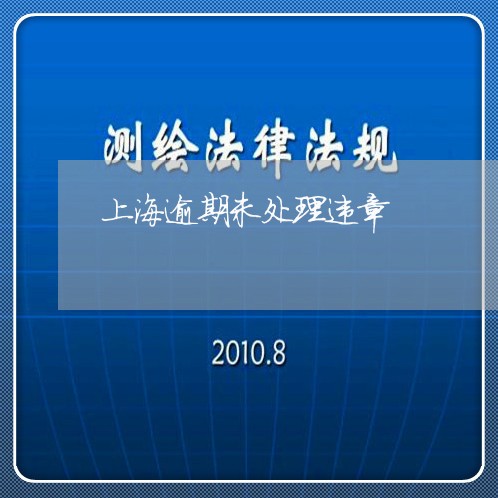 测绘法律法规

上海逾期未处理违章

2010.8